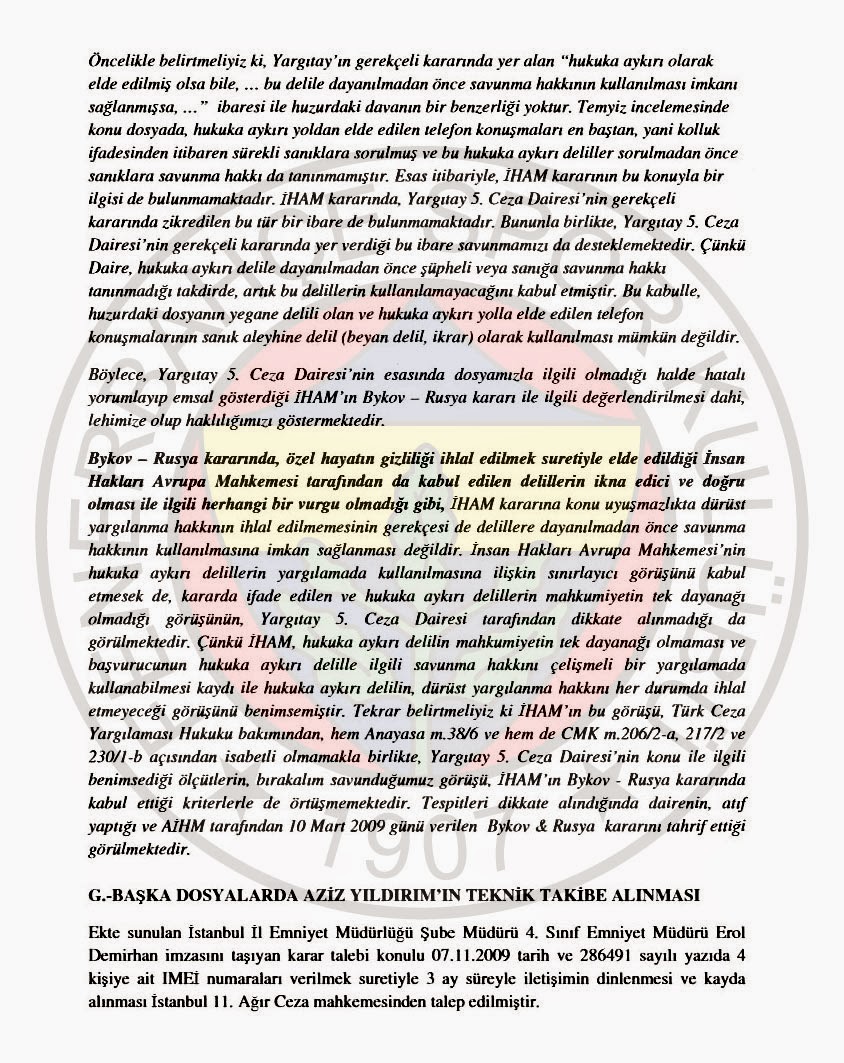 Öncelikle belirtmeliyiz ki, Yargıtay'ın gerekçeli kararında yer alan "hukuka aykırı olarak elde edilmiş olsa bile, … bu delile dayanılmadan önce savunma hakkının kullanılması imkanı sağlanmışsa, …" ibaresi ile huzurdaki davanın bir benzerliği yoktur. Temyiz incelemesinde konu dosyada, hukuka aykırı yoldan elde edilen telefon konuşmaları en baştan, yani kolluk ifadesinden itibaren sürekli sanıklara sorulmuş ve bu hukuka aykırı deliller sorulmadan önce sanıklara savunma hakkı da tanınmamıştır. Esas itibariyle, İHAM kararının bu konuyla bir ilgisi de bulunmamaktadır. İHAM kararında, Yargıtay 5. Ceza Dairesi'nin gerekçeli kararında zikredilen bu tür bir ibare de bulunmamaktadır. Bununla birlikte, Yargıtay 5. Ceza Dairesi'nin gerekçeli kararında yer verdiği bu ibare savunmamızı da desteklemektedir. Çünkü Daire, hukuka aykırı delile dayanılmadan önce şüpheli veya sanığa savunma hakkı tanınmadığı takdirde, artık bu delillerin kullanılamayacağını kabul etmiştir. Bu kabulle, huzurdaki dosyanın yegane delili olan ve hukuka aykırı yolla elde edilen telefon konuşmalarının sanık aleyhine delil (beyan delil, ikrar) olarak kullanılması mümkün değildir.

Böylece, Yargıtay 5. Ceza Dairesi'nin esasında dosyamızla ilgili olmadığı halde hatalı yorumlayıp emsal gösterdiği İHAM'ın Bykov – Rusya kararı ile ilgili değerlendirilmesi dahi, lehimize olup haklılığımızı göstermektedir.

Bykov – Rusya kararında, özel hayatın gizliliği ihlal edilmek suretiyle elde edildiği İnsan Hakları Avrupa Mahkemesi tarafından da kabul edilen delillerin ikna edici ve doğru olması ile ilgili herhangi bir vurgu olmadığı gibi, İHAM kararına konu uyuşmazlıkta dürüst yargılanma hakkının ihlal edilmemesinin gerekçesi de delillere dayanılmadan önce savunma hakkının kullanılmasına imkan sağlanması değildir. İnsan Hakları Avrupa Mahkemesi'nin hukuka aykırı delillerin yargılamada kullanılmasına ilişkin sınırlayıcı görüşünü kabul etmesek de, kararda ifade edilen ve hukuka aykırı delillerin mahkumiyetin tek dayanağı olmadığı görüşünün, Yargıtay 5. Ceza Dairesi tarafından dikkate alınmadığı da görülmektedir. Çünkü İHAM, hukuka aykırı delilin mahkumiyetin tek dayanağı olmaması ve başvurucunun hukuka aykırı delille ilgili savunma hakkını çelişmeli bir yargılamada kullanabilmesi kaydı ile hukuka aykırı delilin, dürüst yargılanma hakkını her durumda ihlal etmeyeceği görüşünü benimsemiştir. Tekrar belirtmeliyiz ki İHAM'ın bu görüşü, Türk Ceza Yargılaması Hukuku bakımından, hem Anayasa m.38/6 ve hem de CMK m.206/2-a, 217/2 ve 230/1-b açısından isabetli olmamakla birlikte, Yargıtay 5. Ceza Dairesi'nin konu ile ilgili benimsediği ölçütlerin, bırakalım savunduğumuz görüşü, İHAM'ın Bykov - Rusya kararında kabul ettiği kriterlerle de örtüşmemektedir. Tespitleri dikkate alındığında dairenin, atıf yaptığı ve AİHM tarafından 10 Mart 2009 günü verilen Bykov & Rusya kararını tahrif ettiği görülmektedir.

G.-BAŞKA DOSYALARDA AZİZ YILDIRIM'IN TEKNİK TAKİBE ALINMASI

Ekte sunulan İstanbul İl Emniyet Müdürlüğü Şube Müdürü 4. Sınıf Emniyet Müdürü Erol Demirhan imzasını taşıyan karar talebi konulu 07.11.2009 tarih ve 286491 sayılı yazıda 4 kişiye ait IMEİ numaraları verilmek suretiyle 3 ay süreyle iletişimin dinlenmesi ve kayda alınması İstanbul 11. Ağır Ceza mahkemesinden talep edilmiştir.